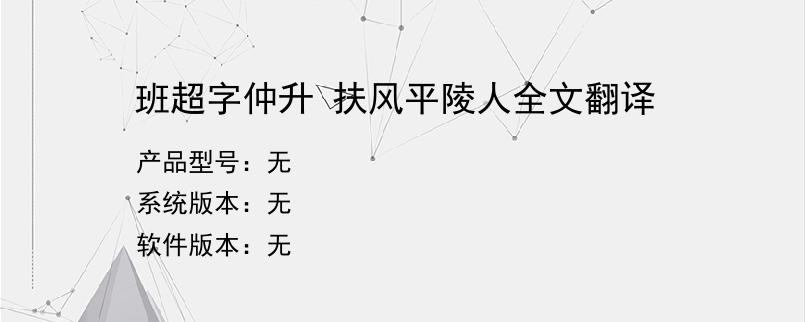 班超字仲升 扶风平陵人全文翻译

产品型号：无

系统版本：无

软件版本：无